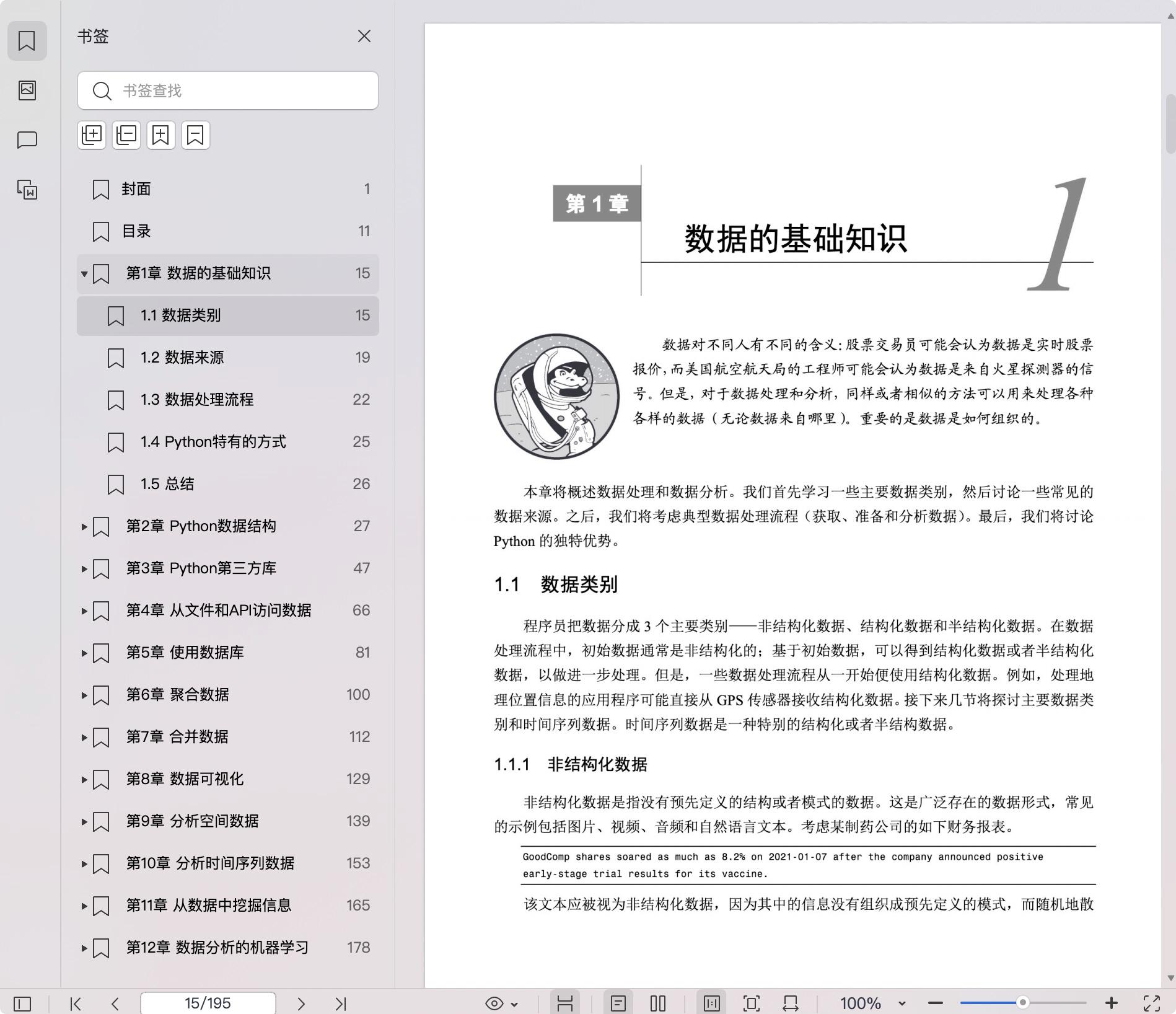 书签

书签查找

封面 1
目录 11
第1章 数据的基础知识 15
1.1 数据类别 15
1.2 数据来源 19
1.3 数据处理流程 22
1.4 Python特有的方式 25
1.5 总结 26
第2章 Python数据结构 27
第3章 Python第三方库 47
第4章 从文件和API访问数据 66
第5章 使用数据库 81
第6章 聚合数据 100
第7章 合并数据 112
第8章 数据可视化 129
第9章 分析空间数据 139
第10章 分析时间序列数据 153
第11章 从数据中挖掘信息 165
第12章 数据分析的机器学习 178

第 1 章

数据的基础知识

1

数据对不同人有不同的含义：股票交易员可能会认为数据是实时股票报价，而美国航空航天局的工程师可能会认为数据是来自火星探测器的信号。但是，对于数据处理和分析，同样或者相似的方法可以用来处理各种各样的数据（无论数据来自哪里）。重要的是数据是如何组织的。

本章将概述数据处理和数据分析。我们首先学习一些主要数据类别，然后讨论一些常见的数据来源。之后，我们将考虑典型数据处理流程（获取、准备和分析数据）。最后，我们将讨论 Python 的独特优势。

1.1 数据类别

程序员把数据分成 3 个主要类别——非结构化数据、结构化数据和半结构化数据。在数据处理流程中，初始数据通常是非结构化的；基于初始数据，可以得到结构化数据或者半结构化数据，以做进一步处理。但是，一些数据处理流程从一开始便使用结构化数据。例如，处理地理位置信息的应用程序可能直接从 GPS 传感器接收结构化数据。接下来几节将探讨主要数据类别和时间序列数据。时间序列数据是一种特别的结构化或者半结构数据。

1.1.1 非结构化数据

非结构化数据是指没有预先定义的结构或者模式的数据。这是广泛存在的数据形式，常见的示例包括图片、视频、音频和自然语言文本。考虑某制药公司的如下财务报表。

GoodComp shares soared as much as 8.2% on 2021-01-07 after the company announced positive early-stage trial results for its vaccine.

该文本应被视为非结构化数据，因为其中的信息没有组织成预先定义的模式，而随机地散

15/195 100%